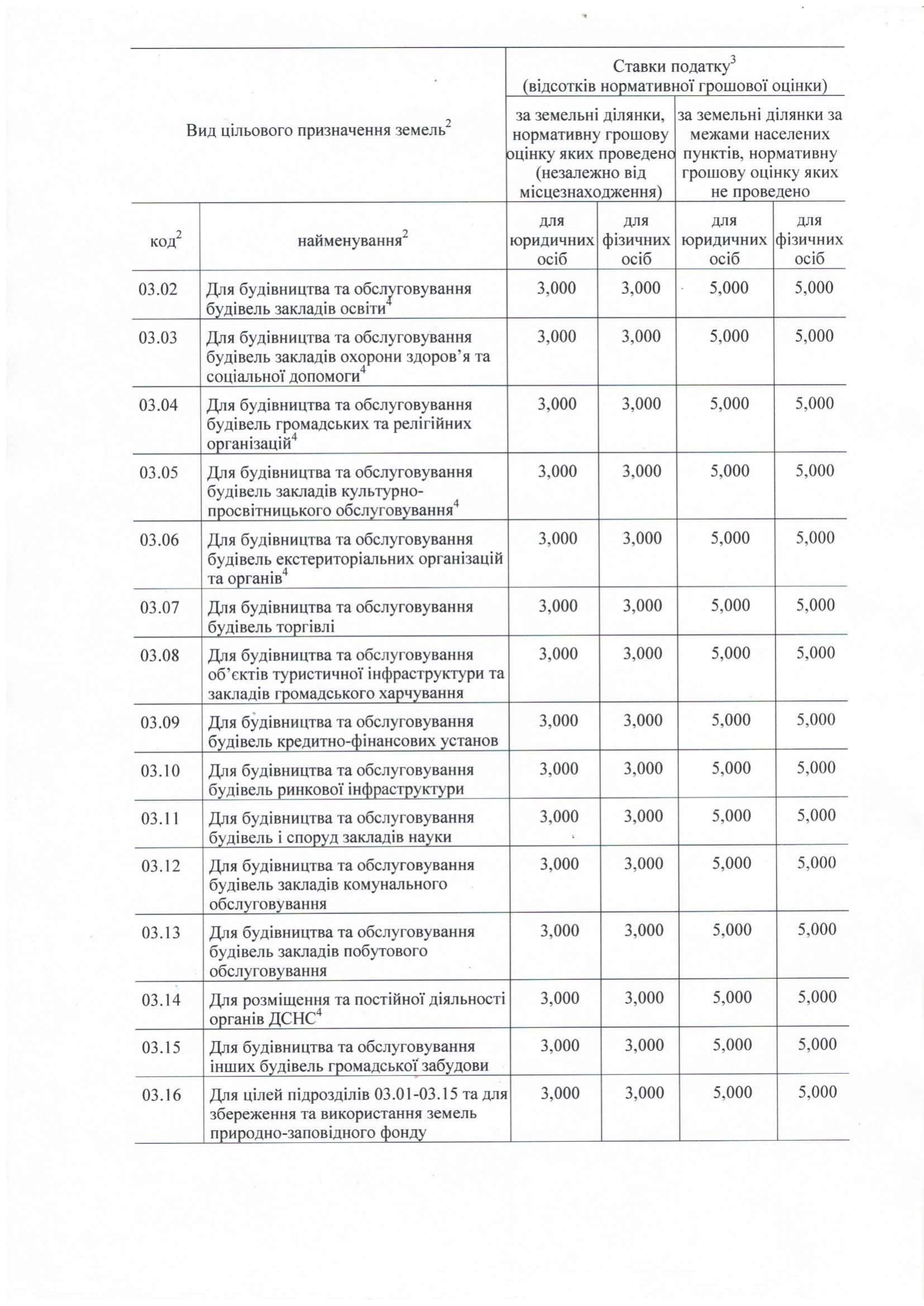 | Вид цільового призначення земель$^2$ | | Ставки податку$^3$ (відсотків нормативної грошової оцінки) | | | |
|---|---|---|---|---|---|
| | | за земельні ділянки, нормативну грошову оцінку яких проведено (незалежно від місцезнаходження) | | за земельні ділянки за межами населених пунктів, нормативну грошову оцінку яких не проведено | |
| код$^2$ | найменування$^2$ | для юридичних осіб | для фізичних осіб | для юридичних осіб | для фізичних осіб |
| 03.02 | Для будівництва та обслуговування будівель закладів освіти$^4$ | 3,000 | 3,000 | 5,000 | 5,000 |
| 03.03 | Для будівництва та обслуговування будівель закладів охорони здоров'я та соціальної допомоги$^4$ | 3,000 | 3,000 | 5,000 | 5,000 |
| 03.04 | Для будівництва та обслуговування будівель громадських та релігійних організацій$^4$ | 3,000 | 3,000 | 5,000 | 5,000 |
| 03.05 | Для будівництва та обслуговування будівель закладів культурно-просвітницького обслуговування$^4$ | 3,000 | 3,000 | 5,000 | 5,000 |
| 03.06 | Для будівництва та обслуговування будівель екстериторіальних організацій та органів$^4$ | 3,000 | 3,000 | 5,000 | 5,000 |
| 03.07 | Для будівництва та обслуговування будівель торгівлі | 3,000 | 3,000 | 5,000 | 5,000 |
| 03.08 | Для будівництва та обслуговування об'єктів туристичної інфраструктури та закладів громадського харчування | 3,000 | 3,000 | 5,000 | 5,000 |
| 03.09 | Для будівництва та обслуговування будівель кредитно-фінансових установ | 3,000 | 3,000 | 5,000 | 5,000 |
| 03.10 | Для будівництва та обслуговування будівель ринкової інфраструктури | 3,000 | 3,000 | 5,000 | 5,000 |
| 03.11 | Для будівництва та обслуговування будівель і споруд закладів науки | 3,000 | 3,000 | 5,000 | 5,000 |
| 03.12 | Для будівництва та обслуговування будівель закладів комунального обслуговування | 3,000 | 3,000 | 5,000 | 5,000 |
| 03.13 | Для будівництва та обслуговування будівель закладів побутового обслуговування | 3,000 | 3,000 | 5,000 | 5,000 |
| 03.14 | Для розміщення та постійної діяльності органів ДСНС$^4$ | 3,000 | 3,000 | 5,000 | 5,000 |
| 03.15 | Для будівництва та обслуговування інших будівель громадської забудови | 3,000 | 3,000 | 5,000 | 5,000 |
| 03.16 | Для цілей підрозділів 03.01-03.15 та для збереження та використання земель природно-заповідного фонду | 3,000 | 3,000 | 5,000 | 5,000 |